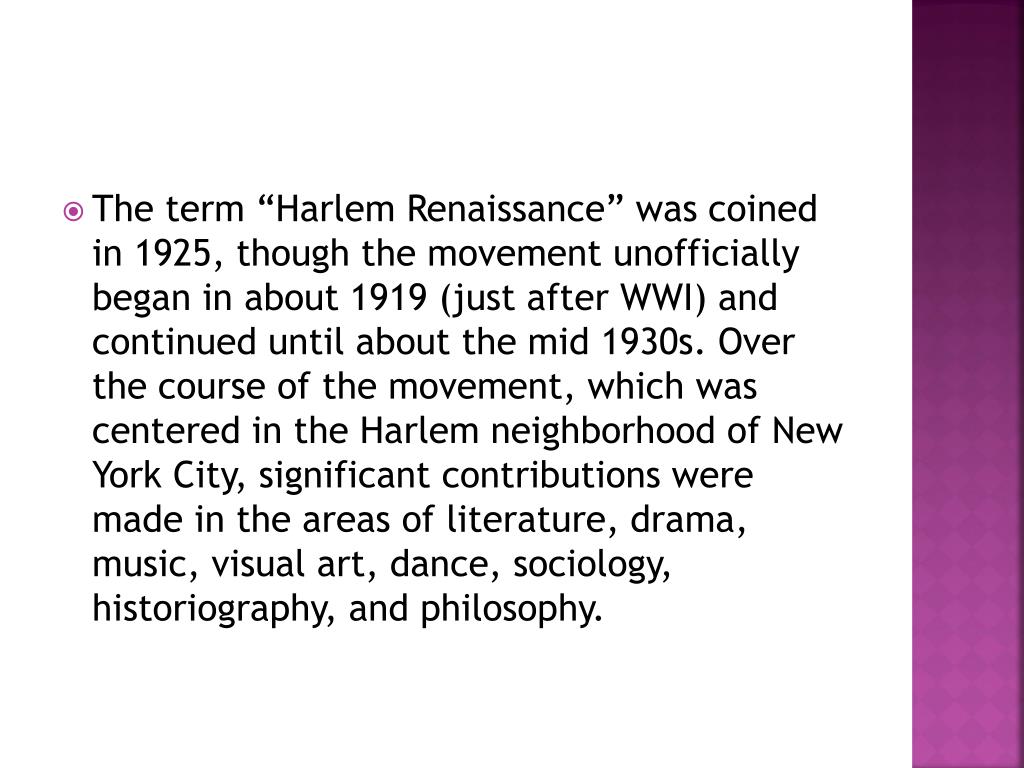 The term “Harlem Renaissance” was coined in 1925, though the movement unofficially began in about 1919 (just after WWI) and continued until about the mid 1930s. Over the course of the movement, which was centered in the Harlem neighborhood of New York City, significant contributions were made in the areas of literature, drama, music, visual art, dance, sociology, historiography, and philosophy.